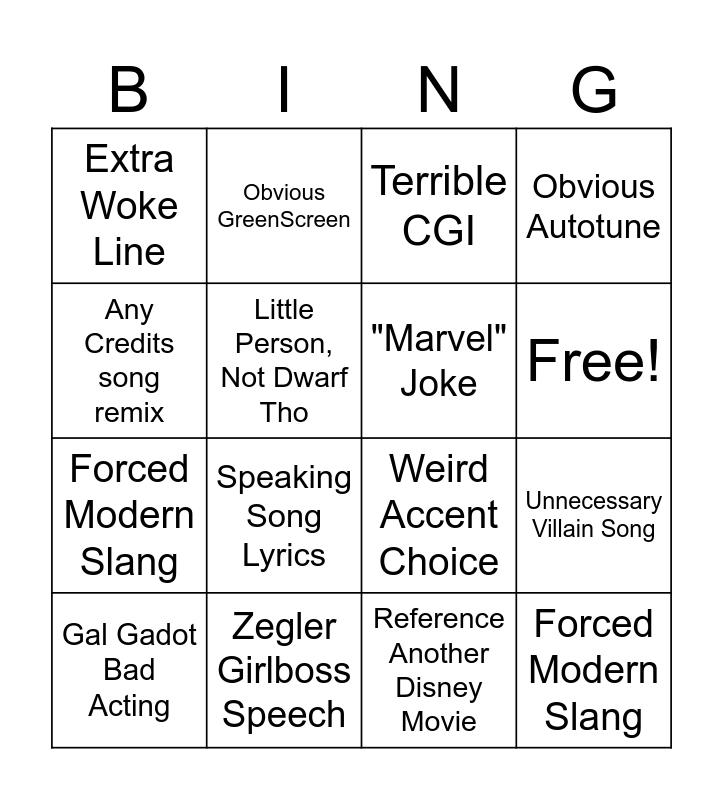 | B | I | N | G |
|---|---|---|---|
| Extra Woke Line | Obvious GreenScreen | Terrible CGI | Obvious Autotune |
| Any Credits song remix | Little Person, Not Dwarf Tho | "Marvel" Joke | Free! |
| Forced Modern Slang | Speaking Song Lyrics | Weird Accent Choice | Unnecessary Villain Song |
| Gal Gadot Bad Acting | Zegler Girlboss Speech | Reference Another Disney Movie | Forced Modern Slang |